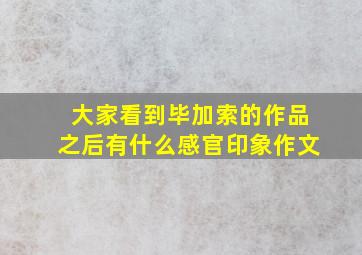 大家看到毕加索的作品之后有什么感官印象作文